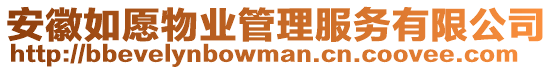 安徽如愿物业管理服务有限公司
http://bbevelynbowman.cn.coovee.com